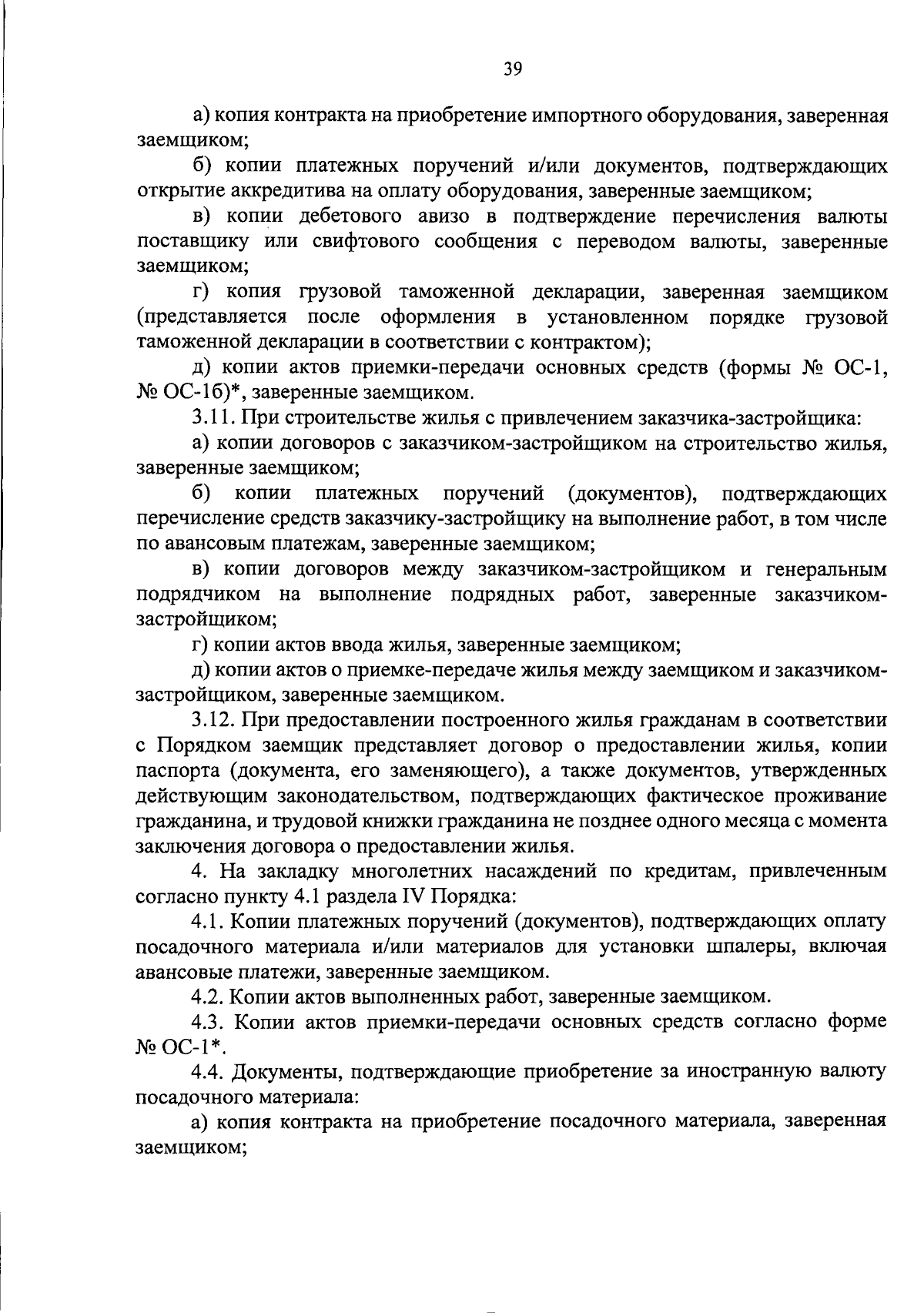 39

а) копия контракта на приобретение импортного оборудования, заверенная заемщиком;

б) копии платежных поручений и/или документов, подтверждающих открытие аккредитива на оплату оборудования, заверенные заемщиком;

в) копии дебетового авизо в подтверждение перечисления валюты поставщику или свифтового сообщения с переводом валюты, заверенные заемщиком;

г) копия грузовой таможенной декларации, заверенная заемщиком (представляется после оформления в установленном порядке грузовой таможенной декларации в соответствии с контрактом);

д) копии актов приемки-передачи основных средств (формы № ОС-1, № ОС-1б)*, заверенные заемщиком.

3.11. При строительстве жилья с привлечением заказчика-застройщика:

а) копии договоров с заказчиком-застройщиком на строительство жилья, заверенные заемщиком;

б) копии платежных поручений (документов), подтверждающих перечисление средств заказчику-застройщику на выполнение работ, в том числе по авансовым платежам, заверенные заемщиком;

в) копии договоров между заказчиком-застройщиком и генеральным подрядчиком на выполнение подрядных работ, заверенные заказчиком-застройщиком;

г) копии актов ввода жилья, заверенные заемщиком;

д) копии актов о приемке-передаче жилья между заемщиком и заказчиком-застройщиком, заверенные заемщиком.

3.12. При предоставлении построенного жилья гражданам в соответствии с Порядком заемщик представляет договор о предоставлении жилья, копии паспорта (документа, его заменяющего), а также документов, утвержденных действующим законодательством, подтверждающих фактическое проживание гражданина, и трудовой книжки гражданина не позднее одного месяца с момента заключения договора о предоставлении жилья.

4. На закладку многолетних насаждений по кредитам, привлеченным согласно пункту 4.1 раздела IV Порядка:

4.1. Копии платежных поручений (документов), подтверждающих оплату посадочного материала и/или материалов для установки шпалеры, включая авансовые платежи, заверенные заемщиком.

4.2. Копии актов выполненных работ, заверенные заемщиком.

4.3. Копии актов приемки-передачи основных средств согласно форме № ОС-1*.

4.4. Документы, подтверждающие приобретение за иностранную валюту посадочного материала:

а) копия контракта на приобретение посадочного материала, заверенная заемщиком;